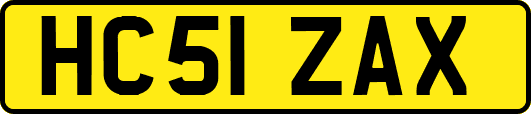 HC51 ZAX